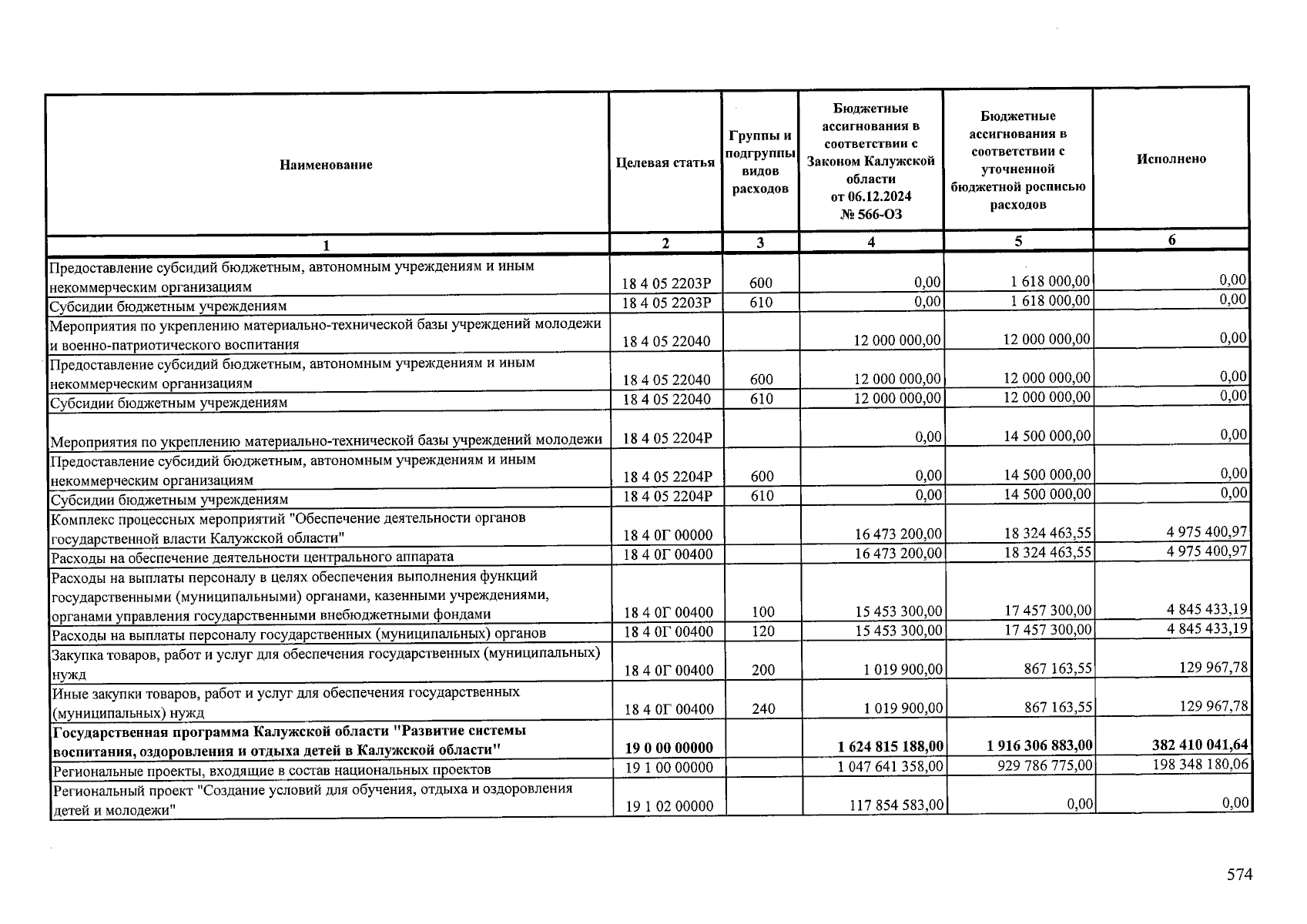 | Наименование | Целевая статья | Группы и подгруппы видов расходов | Бюджетные ассигнования в соответствии с Законом Калужской области от 06.12.2024 № 566-ОЗ | Бюджетные ассигнования в соответствии с уточненной бюджетной росписью расходов | Исполнено |
|---|---|---|---|---|---|
| 1 | 2 | 3 | 4 | 5 | 6 |
| Предоставление субсидий бюджетным, автономным учреждениям и иным некоммерческим организациям | 18 4 05 2203Р | 600 | 0,00 | 1 618 000,00 | 0,00 |
| Субсидии бюджетным учреждениям | 18 4 05 2203Р | 610 | 0,00 | 1 618 000,00 | 0,00 |
| Мероприятия по укреплению материально-технической базы учреждений молодежи и военно-патриотического воспитания | 18 4 05 22040 | | 12 000 000,00 | 12 000 000,00 | 0,00 |
| Предоставление субсидий бюджетным, автономным учреждениям и иным некоммерческим организациям | 18 4 05 22040 | 600 | 12 000 000,00 | 12 000 000,00 | 0,00 |
| Субсидии бюджетным учреждениям | 18 4 05 22040 | 610 | 12 000 000,00 | 12 000 000,00 | 0,00 |
| Мероприятия по укреплению материально-технической базы учреждений молодежи | 18 4 05 2204Р | | 0,00 | 14 500 000,00 | 0,00 |
| Предоставление субсидий бюджетным, автономным учреждениям и иным некоммерческим организациям | 18 4 05 2204Р | 600 | 0,00 | 14 500 000,00 | 0,00 |
| Субсидии бюджетным учреждениям | 18 4 05 2204Р | 610 | 0,00 | 14 500 000,00 | 0,00 |
| Комплекс процессных мероприятий "Обеспечение деятельности органов государственной власти Калужской области" | 18 4 0Г 00000 | | 16 473 200,00 | 18 324 463,55 | 4 975 400,97 |
| Расходы на обеспечение деятельности центрального аппарата | 18 4 0Г 00400 | | 16 473 200,00 | 18 324 463,55 | 4 975 400,97 |
| Расходы на выплаты персоналу в целях обеспечения выполнения функций государственными (муниципальными) органами, казенными учреждениями, органами управления государственными внебюджетными фондами | 18 4 0Г 00400 | 100 | 15 453 300,00 | 17 457 300,00 | 4 845 433,19 |
| Расходы на выплаты персоналу государственных (муниципальных) органов | 18 4 0Г 00400 | 120 | 15 453 300,00 | 17 457 300,00 | 4 845 433,19 |
| Закупка товаров, работ и услуг для обеспечения государственных (муниципальных) нужд | 18 4 0Г 00400 | 200 | 1 019 900,00 | 867 163,55 | 129 967,78 |
| Иные закупки товаров, работ и услуг для обеспечения государственных (муниципальных) нужд | 18 4 0Г 00400 | 240 | 1 019 900,00 | 867 163,55 | 129 967,78 |
| Государственная программа Калужской области "Развитие системы воспитания, оздоровления и отдыха детей в Калужской области" | 19 0 00 00000 | | 1 624 815 188,00 | 1 916 306 883,00 | 382 410 041,64 |
| Региональные проекты, входящие в состав национальных проектов | 19 1 00 00000 | | 1 047 641 358,00 | 929 786 775,00 | 198 348 180,06 |
| Региональный проект "Создание условий для обучения, отдыха и оздоровления детей и молодежи" | 19 1 02 00000 | | 117 854 583,00 | 0,00 | 0,00 |

574